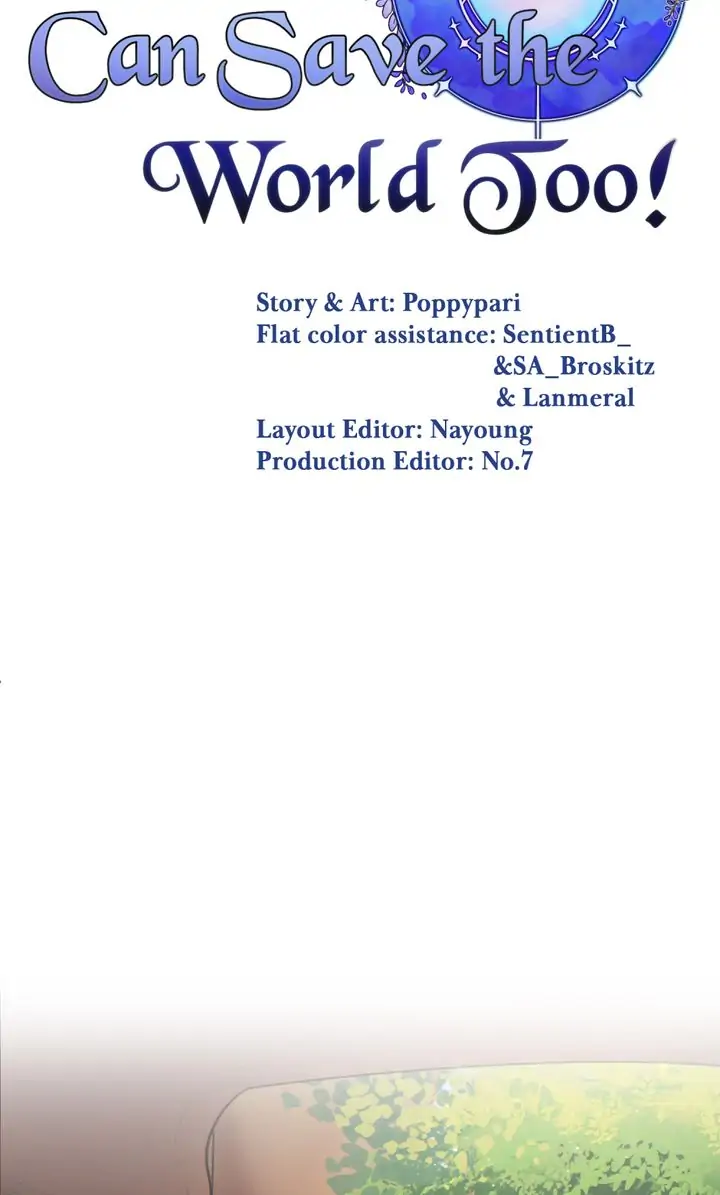 Can Save the World Too!

Story & Art: Poppypari
Flat color assistance: SentientB_
&SA_Broskitz
& Lanmeral
Layout Editor: Nayoung
Production Editor: No.7